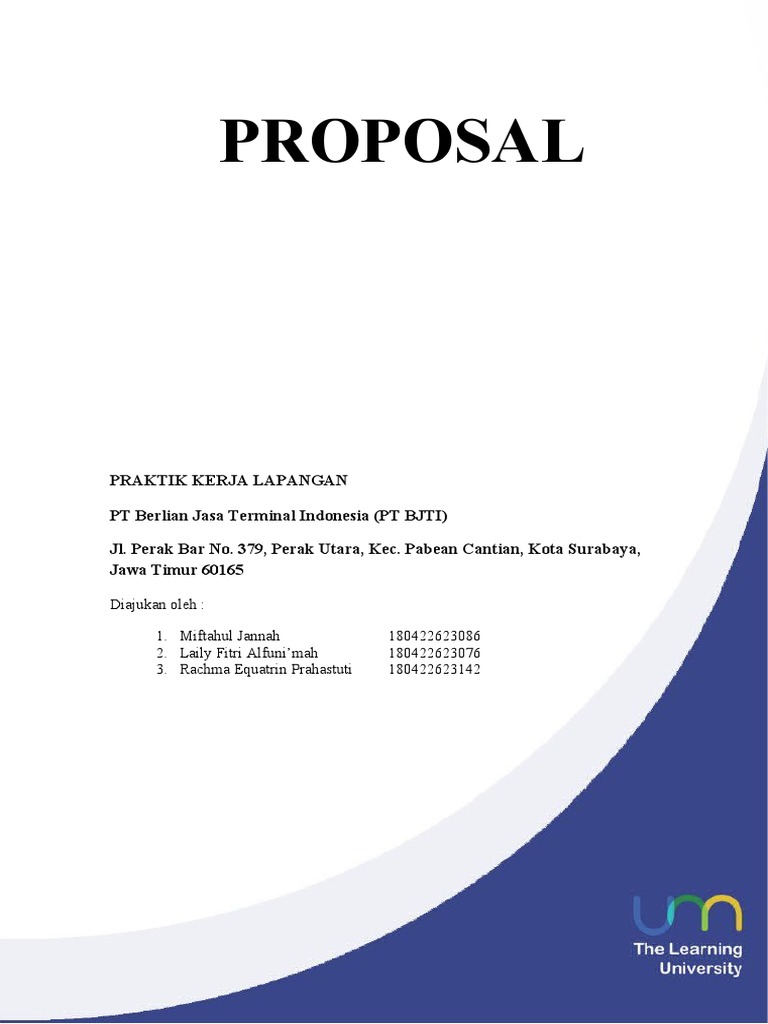 PROPOSAL

PRAKTIK KERJA LAPANGAN

PT Berlian Jasa Terminal Indonesia (PT BJTI)

Jl. Perak Bar No. 379, Perak Utara, Kec. Pabean Cantian, Kota Surabaya, Jawa Timur 60165

Diajukan oleh :

1. Miftahul Jannah 180422623086
2. Laily Fitri Alfuni'mah 180422623076
3. Rachma Equatrin Prahastuti 180422623142

um

The Learning University